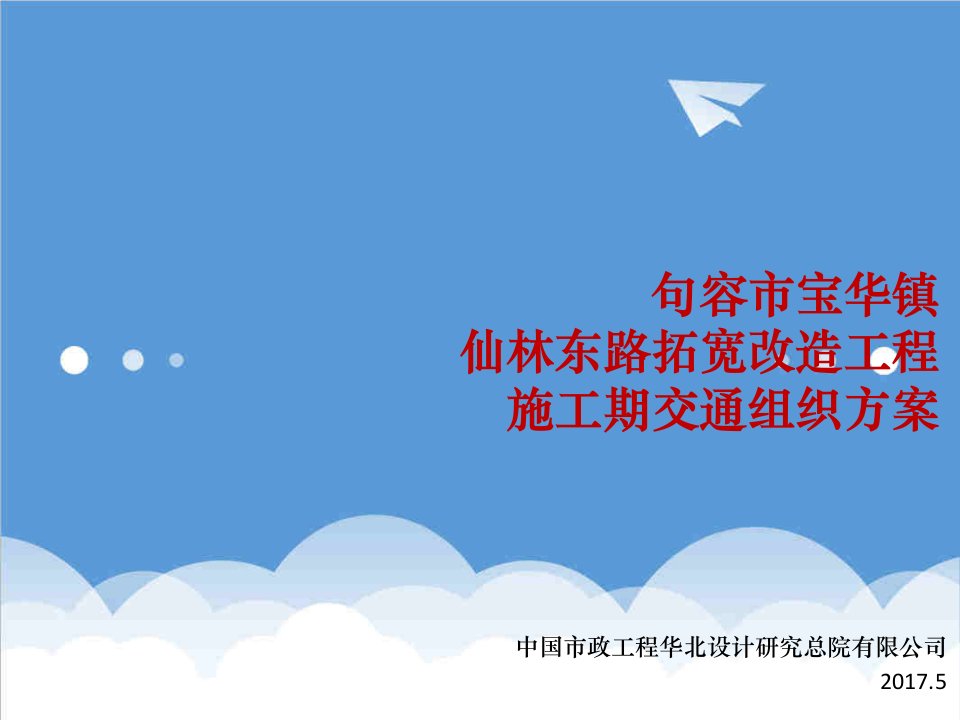 句容市宝华镇
仙林东路拓宽改造工程
施工期交通组织方案

中国市政工程华北设计研究总院有限公司
2017.5